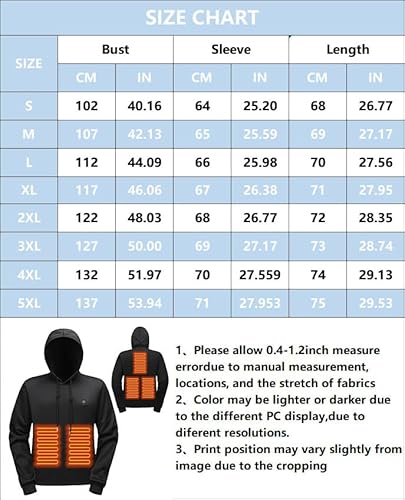 SIZE CHART

| SIZE | Bust CM | Bust IN | Sleeve CM | Sleeve IN | Length CM | Length IN |
|---|---|---|---|---|---|---|
| S | 102 | 40.16 | 64 | 25.20 | 68 | 26.77 |
| M | 107 | 42.13 | 65 | 25.59 | 69 | 27.17 |
| L | 112 | 44.09 | 66 | 25.98 | 70 | 27.56 |
| XL | 117 | 46.06 | 67 | 26.38 | 71 | 27.95 |
| 2XL | 122 | 48.03 | 68 | 26.77 | 72 | 28.35 |
| 3XL | 127 | 50.00 | 69 | 27.17 | 73 | 28.74 |
| 4XL | 132 | 51.97 | 70 | 27.559 | 74 | 29.13 |
| 5XL | 137 | 53.94 | 71 | 27.953 | 75 | 29.53 |

1、Please allow 0.4-1.2inch measure errordue to manual measurement, locations, and the stretch of fabrics
2、Color may be lighter or darker due to the different PC display,due to diferent resolutions.
3、Print position may vary slightly from image due to the cropping